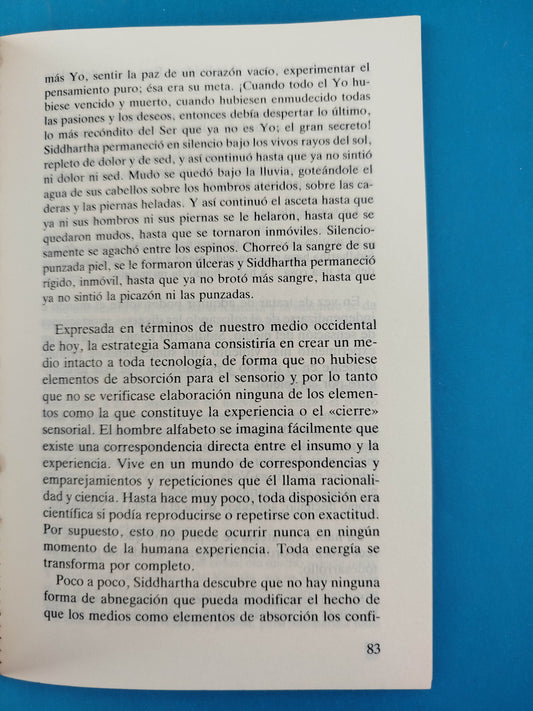 más Yo, sentir la paz de un corazón vacío, experimentar el pensamiento puro; ésa era su meta. ¡Cuando todo el Yo hubiese vencido y muerto, cuando hubiesen enmudecido todas las pasiones y los deseos, entonces debía despertar lo último, lo más recóndito del Ser que ya no es Yo; el gran secreto! Siddhartha permaneció en silencio bajo los vivos rayos del sol, repleto de dolor y de sed, y así continuó hasta que ya no sintió ni dolor ni sed. Mudo se quedó bajo la lluvia, goteándole el agua de sus cabellos sobre los hombros ateridos, sobre las caderas y las piernas heladas. Y así continuó el asceta hasta que ya ni sus hombros ni sus piernas se le helaron, hasta que se quedaron mudos, hasta que se tornaron inmóviles. Silenciosamente se agachó entre los espinos. Chorreó la sangre de su punzada piel, se le formaron úlceras y Siddhartha permaneció rígido, inmóvil, hasta que ya no brotó más sangre, hasta que ya no sintió la picazón ni las punzadas.

Expresada en términos de nuestro medio occidental de hoy, la estrategia Samana consistiría en crear un medio intacto a toda tecnología, de forma que no hubiese elementos de absorción para el sensorio y por lo tanto que no se verificase elaboración ninguna de los elementos como la que constituye la experiencia o el «cierre» sensorial. El hombre alfabeto se imagina fácilmente que existe una correspondencia directa entre el insumo y la experiencia. Vive en un mundo de correspondencias y emparejamientos y repeticiones que él llama racionalidad y ciencia. Hasta hace muy poco, toda disposición era científica si podía reproducirse o repetirse con exactitud. Por supuesto, esto no puede ocurrir nunca en ningún momento de la humana experiencia. Toda energía se transforma por completo.

Poco a poco, Siddhartha descubre que no hay ninguna forma de abnegación que pueda modificar el hecho de que los medios como elementos de absorción los confi-

83